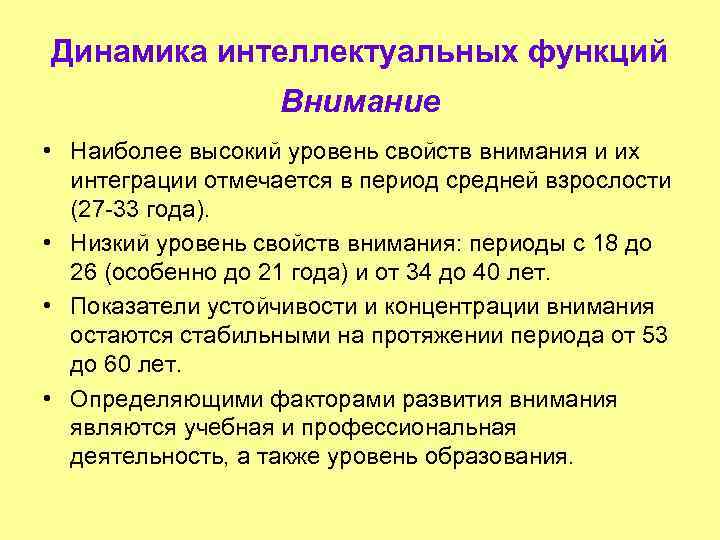 Динамика интеллектуальных функций

Внимание

• Наиболее высокий уровень свойств внимания и их интеграции отмечается в период средней взрослости (27-33 года).

• Низкий уровень свойств внимания: периоды с 18 до 26 (особенно до 21 года) и от 34 до 40 лет.

• Показатели устойчивости и концентрации внимания остаются стабильными на протяжении периода от 53 до 60 лет.

• Определяющими факторами развития внимания являются учебная и профессиональная деятельность, а также уровень образования.